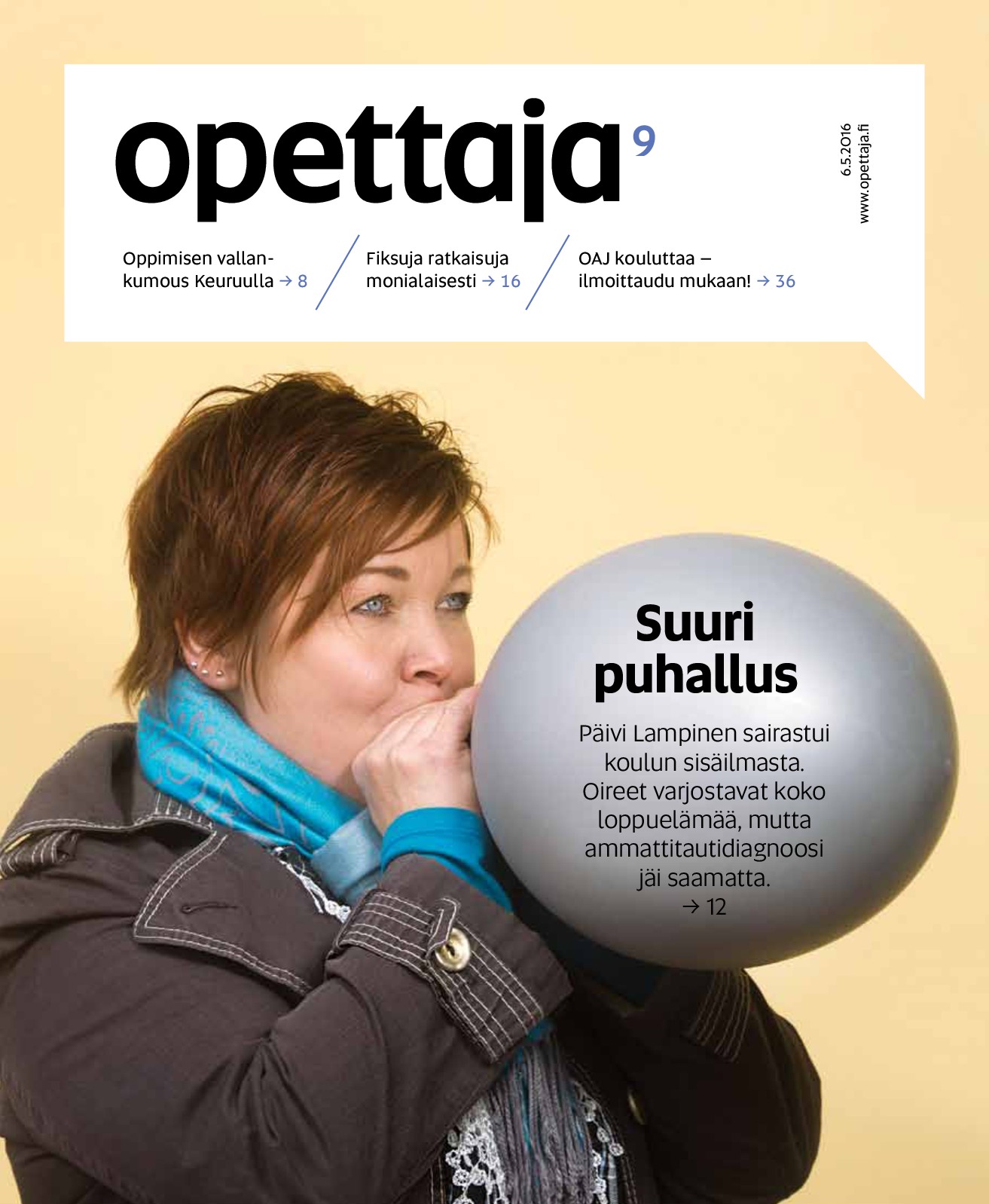 opettaja 9

6.5.2016
www.opettaja.fi

Oppimisen vallankumous Keuruulla → 8

Fiksuja ratkaisuja monialaisesti → 16

OAJ kouluttaa – ilmoittaudu mukaan! → 36

Suuri puhallus

Päivi Lampinen sairastui koulun sisäilmasta. Oireet varjostavat koko loppuelämää, mutta ammattitautidiagnoosi jäi saamatta.
→ 12